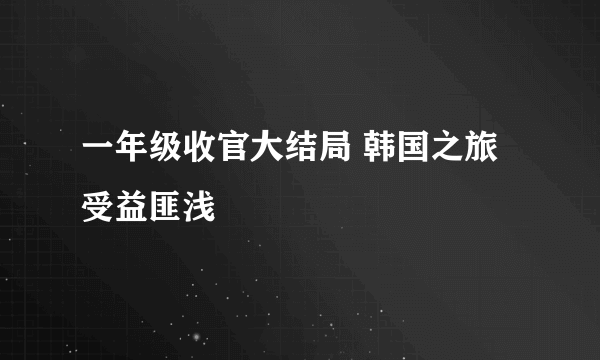 一年级收官大结局 韩国之旅受益匪浅